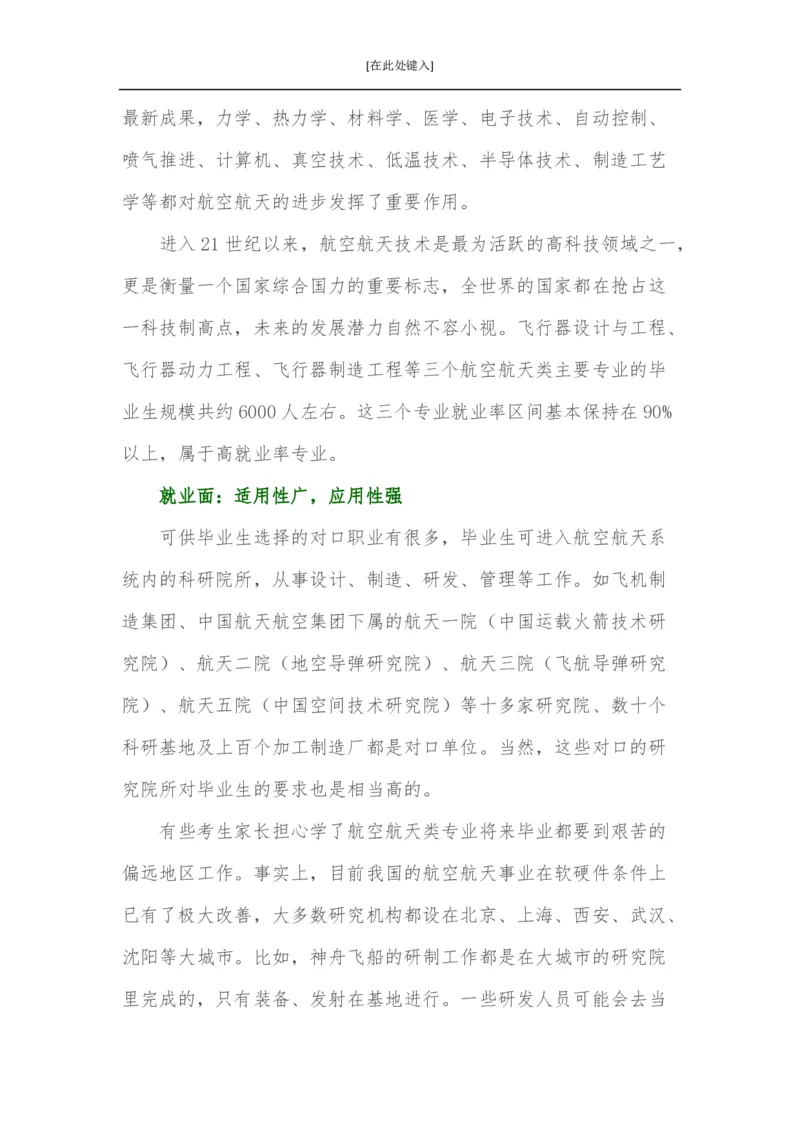 [在此处键入]

最新成果，力学、热力学、材料学、医学、电子技术、自动控制、喷气推进、计算机、真空技术、低温技术、半导体技术、制造工艺学等都对航空航天的进步发挥了重要作用。

进入 21 世纪以来，航空航天技术是最为活跃的高科技领域之一，更是衡量一个国家综合国力的重要标志，全世界的国家都在抢占这一科技制高点，未来的发展潜力自然不容小视。飞行器设计与工程、飞行器动力工程、飞行器制造工程等三个航空航天类主要专业的毕业生规模共约 6000 人左右。这三个专业就业率区间基本保持在 90%以上，属于高就业率专业。

就业面：适用性广，应用性强

可供毕业生选择的对口职业有很多，毕业生可进入航空航天系统内的科研院所，从事设计、制造、研发、管理等工作。如飞机制造集团、中国航天航空集团下属的航天一院（中国运载火箭技术研究院）、航天二院（地空导弹研究院）、航天三院（飞航导弹研究院）、航天五院（中国空间技术研究院）等十多家研究院、数十个科研基地及上百个加工制造厂都是对口单位。当然，这些对口的研究院所对毕业生的要求也是相当高的。

有些考生家长担心学了航空航天类专业将来毕业都要到艰苦的偏远地区工作。事实上，目前我国的航空航天事业在软硬件条件上已有了极大改善，大多数研究机构都设在北京、上海、西安、武汉、沈阳等大城市。比如，神舟飞船的研制工作都是在大城市的研究院里完成的，只有装备、发射在基地进行。一些研发人员可能会去当